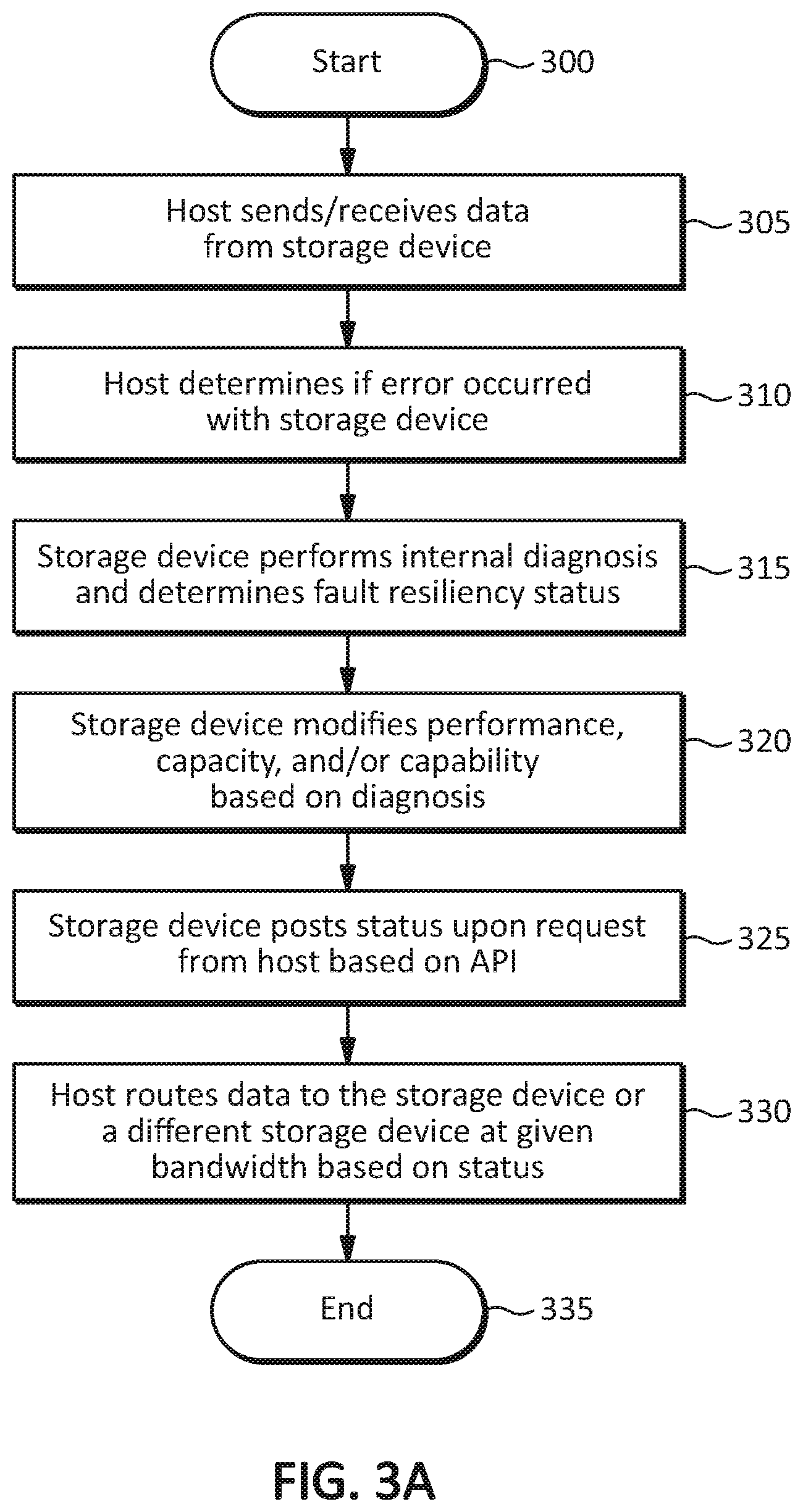 Start
300

Host sends/receives data from storage device
305

Host determines if error occurred with storage device
310

Storage device performs internal diagnosis and determines fault resiliency status
315

Storage device modifies performance, capacity, and/or capability based on diagnosis
320

Storage device posts status upon request from host based on API
325

Host routes data to the storage device or a different storage device at given bandwidth based on status
330

End
335

FIG. 3A